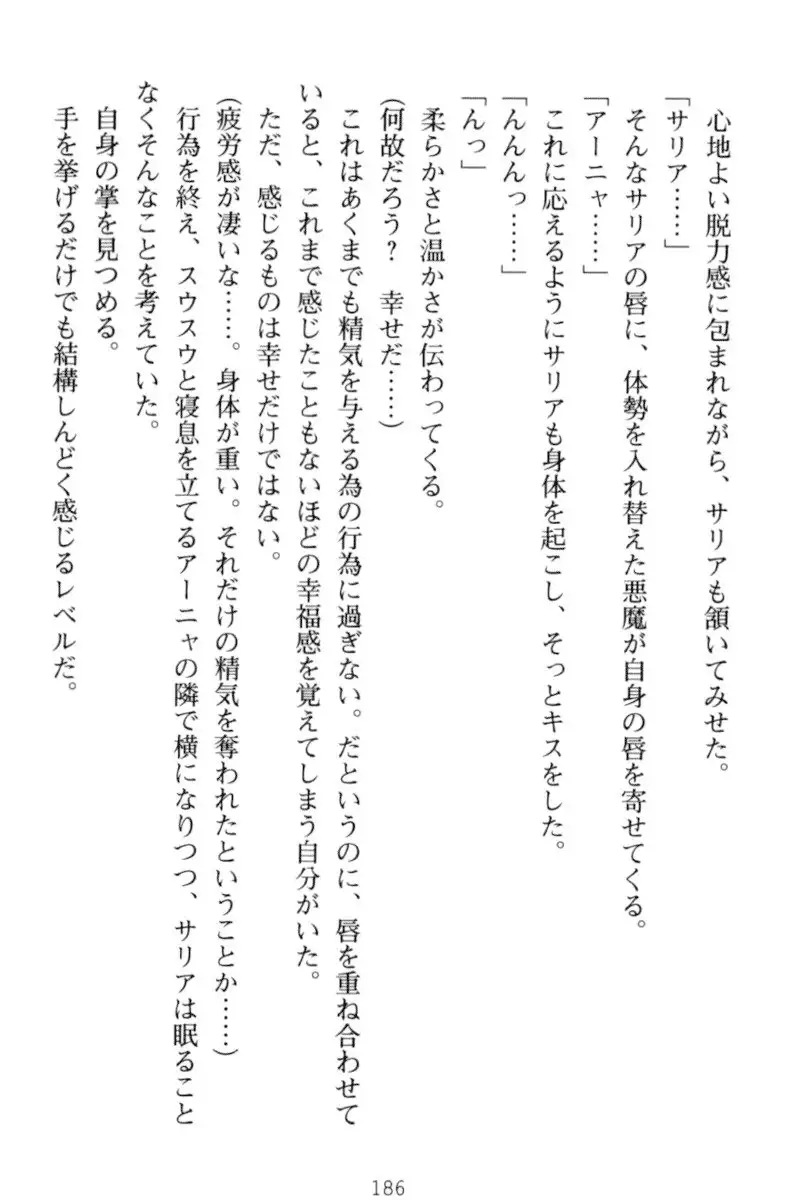 心地よい脱力感に包まれながら、サリアも頷いてみせた。

「サリア……」

そんなサリアの唇に、体勢を入れ替えた悪魔が自身の唇を寄せてくる。

「アーニャ……」

これに応えるようにサリアも身体を起こし、そっとキスをした。

「んんんっ……」

「んっ」

柔らかさと温かさが伝わってくる。

(何故だろう？　幸せだ……)

これはあくまでも精気を与える為の行為に過ぎない。だというのに、唇を重ね合わせていると、これまで感じたこともないほどの幸福感を覚えてしまう自分がいた。

ただ、感じるものは幸せだけではない。

(疲労感が凄いな……。身体が重い。それだけの精気を奪われたということか……)

行為を終え、スウスウと寝息を立てるアーニャの隣で横になりつつ、サリアは眠ることなくそんなことを考えていた。

自身の掌を見つめる。

手を挙げるだけでも結構しんどく感じるレベルだ。

186